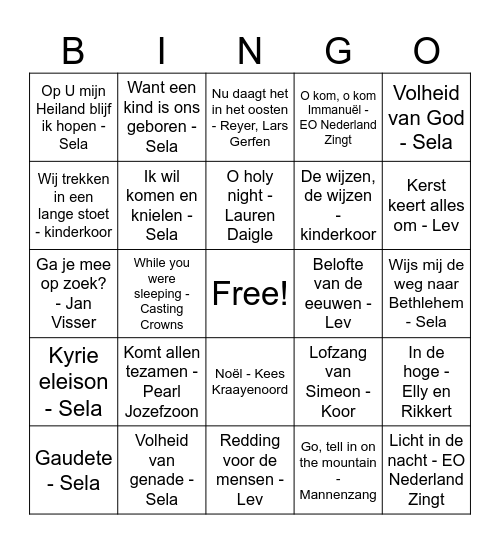 | B | I | N | G | O |
|---|---|---|---|---|
| Op U mijn Heiland blijf ik hopen - Sela | Want een kind is ons geboren - Sela | Nu daagt het in het oosten - Reyer, Lars Gerfen | O kom, o kom Immanuël - EO Nederland Zingt | Volheid van God - Sela |
| Wij trekken in een lange stoet - kinderkoor | Ik wil komen en knielen - Sela | O holy night - Lauren Daigle | De wijzen, de wijzen - kinderkoor | Kerst keert alles om - Lev |
| Ga je mee op zoek? - Jan Visser | While you were sleeping - Casting Crowns | Free! | Belofte van de eeuwen - Lev | Wijs mij de weg naar Bethlehem - Sela |
| Kyrie eleison - Sela | Komt allen tezamen - Pearl Jozefzoon | Noël - Kees Kraayenoord | Lofzang van Simeon - Koor | In de hoge - Elly en Rikkert |
| Gaudete - Sela | Volheid van genade - Sela | Redding voor de mensen - Lev | Go, tell in on the mountain - Mannenzang | Licht in de nacht - EO Nederland Zingt |